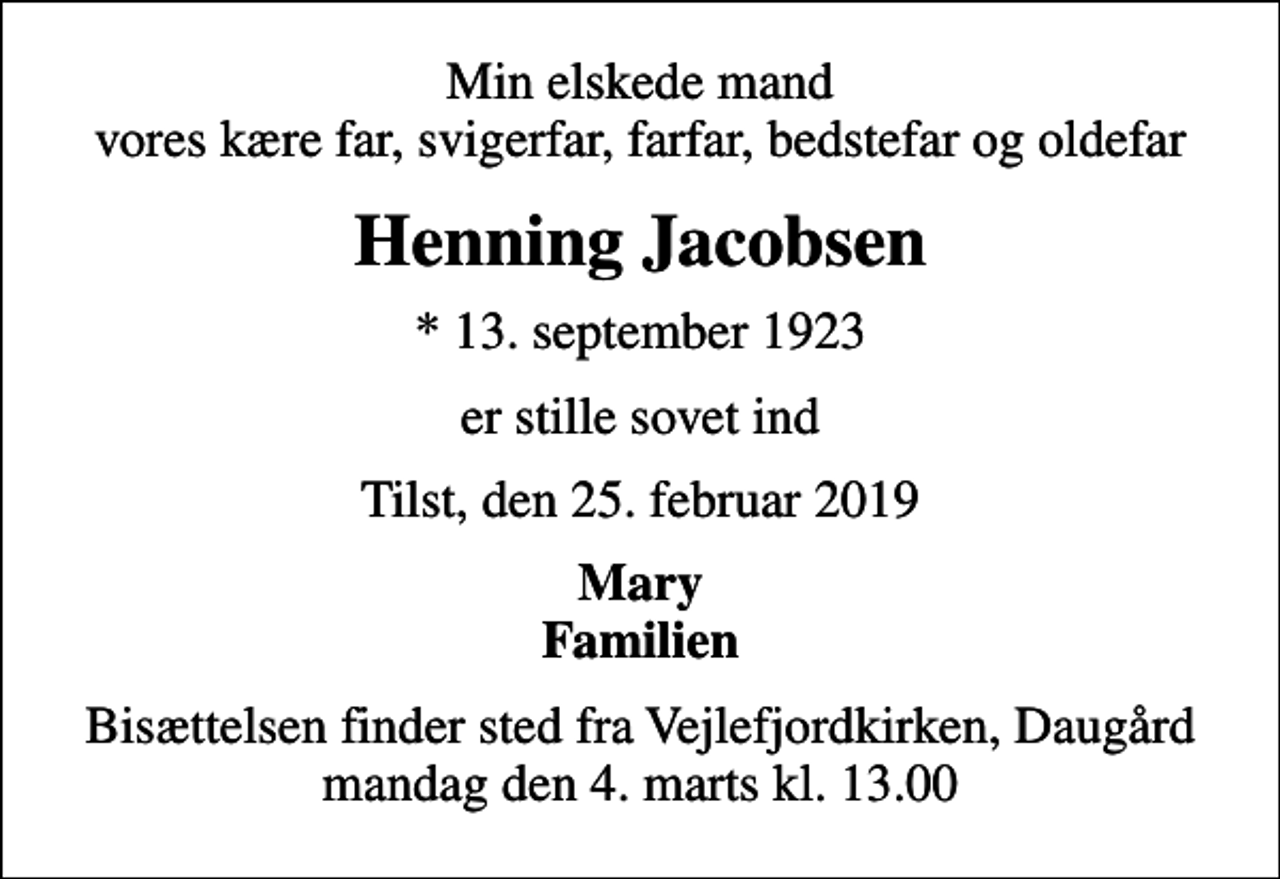 Min elskede mand
vores kære far, svigerfar, farfar, bedstefar og oldefar

Henning Jacobsen

* 13. september 1923

er stille sovet ind

Tilst, den 25. februar 2019

Mary
Familien

Bisættelsen finder sted fra Vejlefjordkirken, Daugård
mandag den 4. marts kl. 13.00